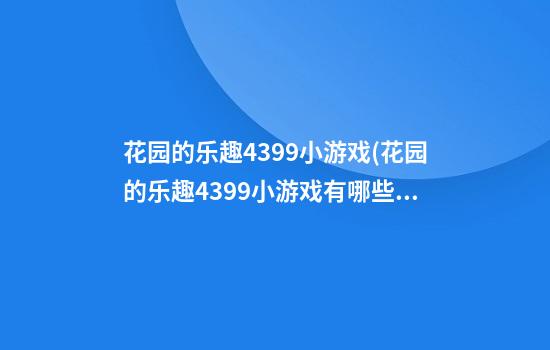 花园的乐趣4399小游戏(花园的乐趣4399小游戏有哪些...